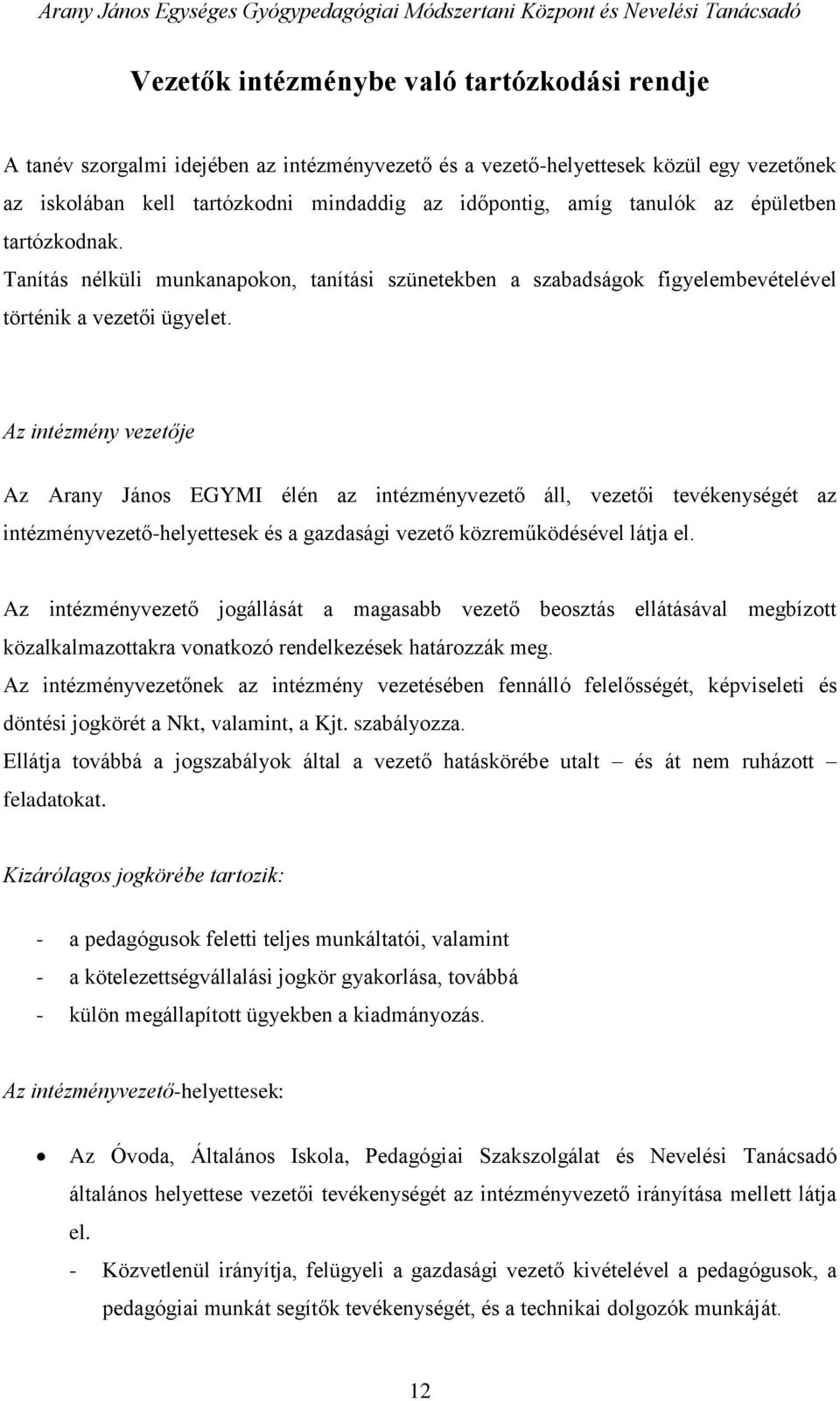 Arany János Egységes Gyógypedagógiai Módszertani Központ és Nevelési Tanácsadó

Vezetők intézménybe való tartózkodási rendje

A tanév szorgalmi idejében az intézményvezető és a vezető-helyettesek közül egy vezetőnek az iskolában kell tartózkodni mindaddig az időpontig, amíg tanulók az épületben tartózkodnak.
Tanítás nélküli munkanapokon, tanítási szünetekben a szabadságok figyelembevételével történik a vezetői ügyelet.

Az intézmény vezetője

Az Arany János EGYMI élén az intézményvezető áll, vezetői tevékenységét az intézményvezető-helyettesek és a gazdasági vezető közreműködésével látja el.

Az intézményvezető jogállását a magasabb vezető beosztás ellátásával megbízott közalkalmazottakra vonatkozó rendelkezések határozzák meg.
Az intézményvezetőnek az intézmény vezetésében fennálló felelősségét, képviseleti és döntési jogkörét a Nkt, valamint, a Kjt. szabályozza.
Ellátja továbbá a jogszabályok által a vezető hatáskörébe utalt – és át nem ruházott – feladatokat.

Kizárólagos jogkörébe tartozik:

- a pedagógusok feletti teljes munkáltatói, valamint
- a kötelezettségvállalási jogkör gyakorlása, továbbá
- külön megállapított ügyekben a kiadmányozás.

Az intézményvezető-helyettesek:

• Az Óvoda, Általános Iskola, Pedagógiai Szakszolgálat és Nevelési Tanácsadó általános helyettese vezetői tevékenységét az intézményvezető irányítása mellett látja el.
- Közvetlenül irányítja, felügyeli a gazdasági vezető kivételével a pedagógusok, a pedagógiai munkát segítők tevékenységét, és a technikai dolgozók munkáját.

12